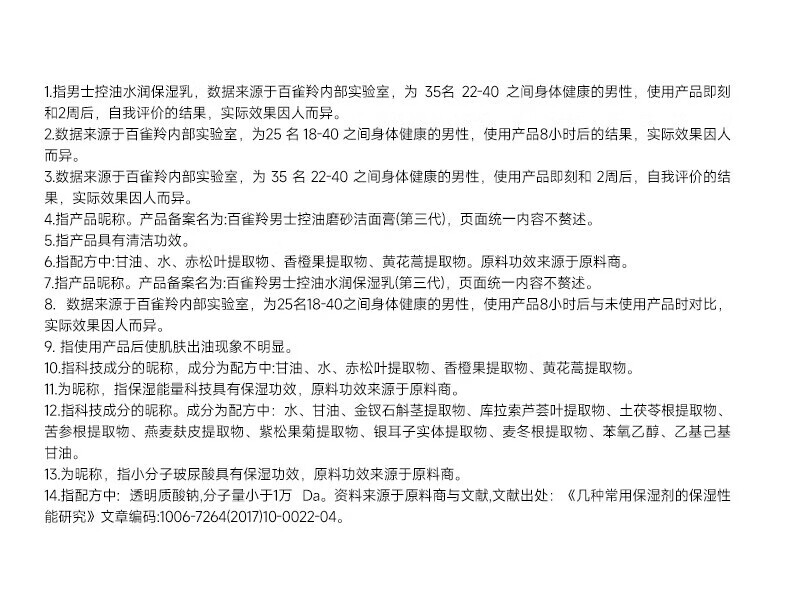 1.指男士控油水润保湿乳，数据来源于百雀羚内部实验室，为 35名 22-40 之间身体健康的男性，使用产品即刻和2周后，自我评价的结果，实际效果因人而异。
2.数据来源于百雀羚内部实验室，为25 名 18-40 之间身体健康的男性，使用产品8小时后的结果，实际效果因人而异。
3.数据来源于百雀羚内部实验室，为 35 名 22-40 之间身体健康的男性，使用产品即刻和 2周后，自我评价的结果，实际效果因人而异。
4.指产品昵称。产品备案名为:百雀羚男士控油磨砂洁面膏(第三代)，页面统一内容不赘述。
5.指产品具有清洁功效。
6.指配方中:甘油、水、赤松叶提取物、香橙果提取物、黄花蒿提取物。原料功效来源于原料商。
7.指产品昵称。产品备案名为:百雀羚男士控油水润保湿乳(第三代)，页面统一内容不赘述。
8. 数据来源于百雀羚内部实验室，为25名18-40之间身体健康的男性，使用产品8小时后与未使用产品时对比，实际效果因人而异。
9. 指使用产品后使肌肤出油现象不明显。
10.指科技成分的昵称，成分为配方中:甘油、水、赤松叶提取物、香橙果提取物、黄花蒿提取物。
11.为昵称，指保湿能量科技具有保湿功效，原料功效来源于原料商。
12.指科技成分的昵称。成分为配方中：水、甘油、金钗石斛茎提取物、库拉索芦荟叶提取物、土茯苓根提取物、苦参根提取物、燕麦麸皮提取物、紫松果菊提取物、银耳子实体提取物、麦冬根提取物、苯氧乙醇、乙基己基甘油。
13.为昵称，指小分子玻尿酸具有保湿功效，原料功效来源于原料商。
14.指配方中：透明质酸钠,分子量小于1万 Da。资料来源于原料商与文献,文献出处：《几种常用保湿剂的保湿性能研究》文章编码:1006-7264(2017)10-0022-04。